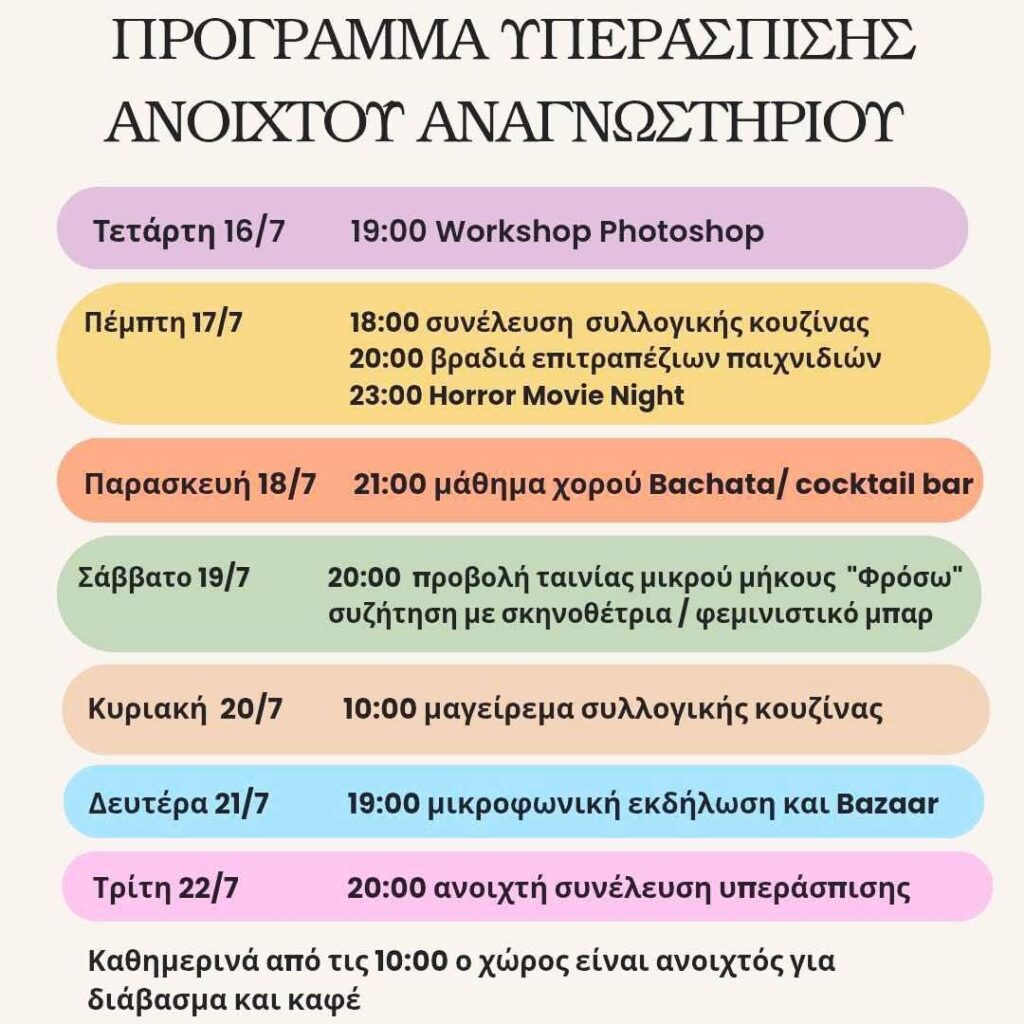 ΠΡΟΓΡΑΜΜΑ ΥΠΕΡΑΣΠΙΣΗΣ ΑΝΟΙΧΤΟΥ ΑΝΑΓΝΩΣΤΗΡΙΟΥ

Τετάρτη 16/7 19:00 Workshop Photoshop

Πέμπτη 17/7 18:00 συνέλευση συλλογικής κουζίνας
20:00 βραδιά επιτραπέζιων παιχνιδιών
23:00 Horror Movie Night

Παρασκευή 18/7 21:00 μάθημα χορού Bachata/ cocktail bar

Σάββατο 19/7 20:00 προβολή ταινίας μικρού μήκους "Φρόσω"
συζήτηση με σκηνοθέτρια / φεμινιστικό μπαρ

Κυριακή 20/7 10:00 μαγείρεμα συλλογικής κουζίνας

Δευτέρα 21/7 19:00 μικροφωνική εκδήλωση και Bazaar

Τρίτη 22/7 20:00 ανοιχτή συνέλευση υπεράσπισης

Καθημερινά από τις 10:00 ο χώρος είναι ανοιχτός για διάβασμα και καφέ